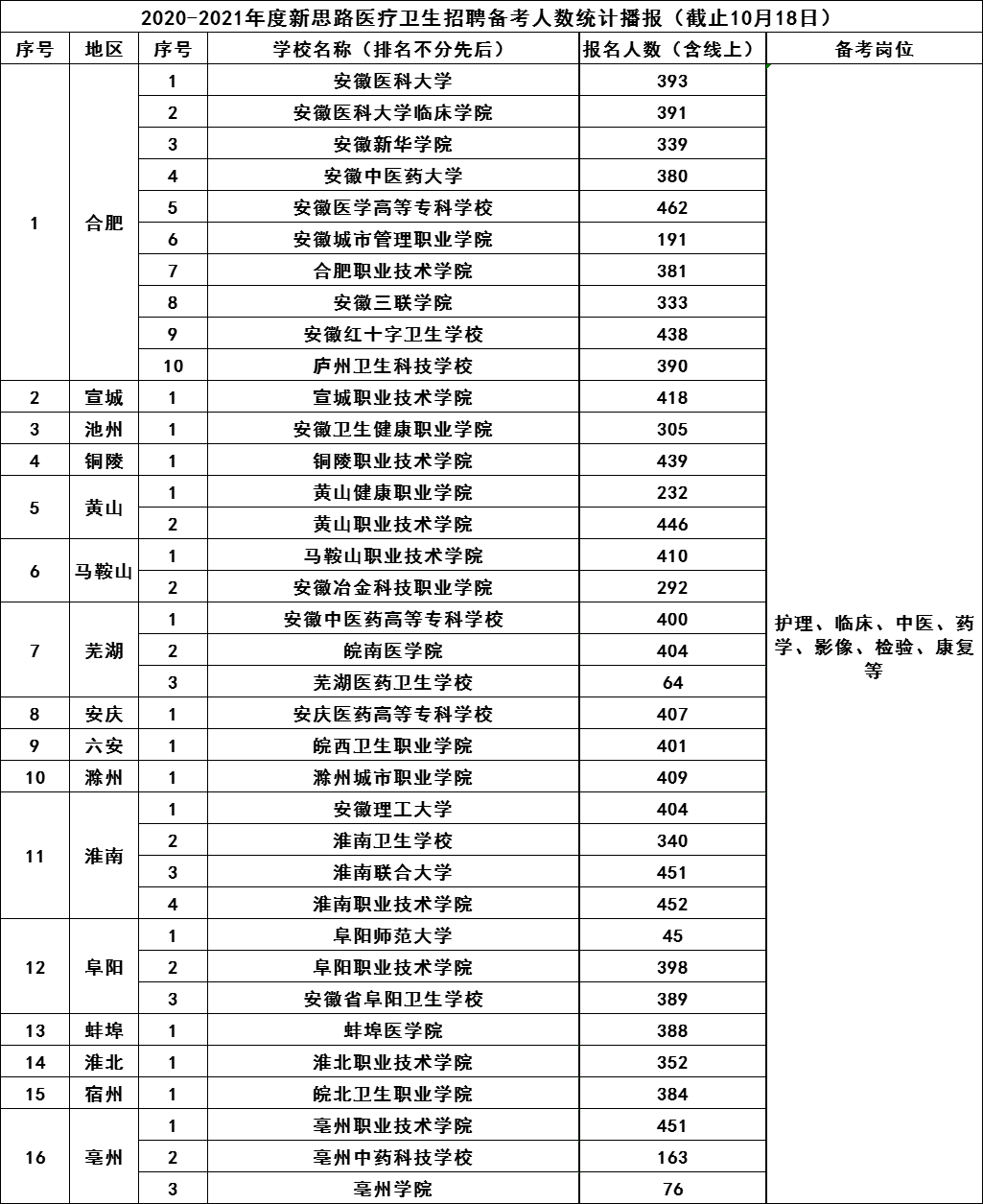 2020-2021年度新思路医疗卫生招聘备考人数统计播报（截止10月18日）

| 序号 | 地区 | 序号 | 学校名称（排名不分先后） | 报名人数（含线上） | 备考岗位 |
|---|---|---|---|---|---|
| 1 | 合肥 | 1 | 安徽医科大学 | 393 | 护理、临床、中医、药学、影像、检验、康复等 |
| | | 2 | 安徽医科大学临床学院 | 391 | |
| | | 3 | 安徽新华学院 | 339 | |
| | | 4 | 安徽中医药大学 | 380 | |
| | | 5 | 安徽医学高等专科学校 | 462 | |
| | | 6 | 安徽城市管理职业学院 | 191 | |
| | | 7 | 合肥职业技术学院 | 381 | |
| | | 8 | 安徽三联学院 | 333 | |
| | | 9 | 安徽红十字卫生学校 | 438 | |
| | | 10 | 庐州卫生科技学校 | 390 | |
| 2 | 宣城 | 1 | 宣城职业技术学院 | 418 | |
| 3 | 池州 | 1 | 安徽卫生健康职业学院 | 305 | |
| 4 | 铜陵 | 1 | 铜陵职业技术学院 | 439 | |
| 5 | 黄山 | 1 | 黄山健康职业学院 | 232 | |
| | | 2 | 黄山职业技术学院 | 446 | |
| 6 | 马鞍山 | 1 | 马鞍山职业技术学院 | 410 | |
| | | 2 | 安徽冶金科技职业学院 | 292 | |
| 7 | 芜湖 | 1 | 安徽中医药高等专科学校 | 400 | |
| | | 2 | 皖南医学院 | 404 | |
| | | 3 | 芜湖医药卫生学校 | 64 | |
| 8 | 安庆 | 1 | 安庆医药高等专科学校 | 407 | |
| 9 | 六安 | 1 | 皖西卫生职业学院 | 401 | |
| 10 | 滁州 | 1 | 滁州城市职业学院 | 409 | |
| 11 | 淮南 | 1 | 安徽理工大学 | 404 | |
| | | 2 | 淮南卫生学校 | 340 | |
| | | 3 | 淮南联合大学 | 451 | |
| | | 4 | 淮南职业技术学院 | 452 | |
| 12 | 阜阳 | 1 | 阜阳师范大学 | 45 | |
| | | 2 | 阜阳职业技术学院 | 398 | |
| | | 3 | 安徽省阜阳卫生学校 | 389 | |
| 13 | 蚌埠 | 1 | 蚌埠医学院 | 388 | |
| 14 | 淮北 | 1 | 淮北职业技术学院 | 352 | |
| 15 | 宿州 | 1 | 皖北卫生职业学院 | 384 | |
| 16 | 亳州 | 1 | 亳州职业技术学院 | 451 | |
| | | 2 | 亳州中药科技学校 | 163 | |
| | | 3 | 亳州学院 | 76 | |